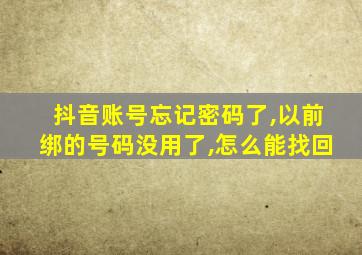 抖音账号忘记密码了,以前绑的号码没用了,怎么能找回